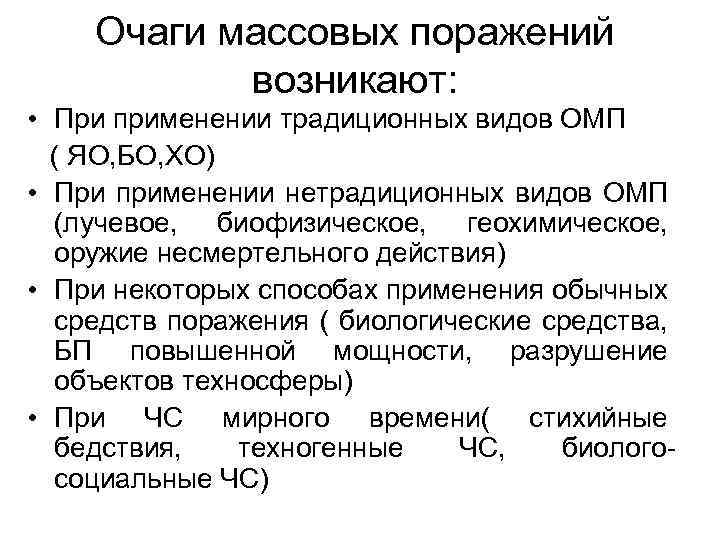 Очаги массовых поражений возникают:

• При применении традиционных видов ОМП ( ЯО,БО,ХО)
• При применении нетрадиционных видов ОМП (лучевое, биофизическое, геохимическое, оружие несмертельного действия)
• При некоторых способах применения обычных средств поражения ( биологические средства, БП повышенной мощности, разрушение объектов техносферы)
• При ЧС мирного времени( стихийные бедствия, техногенные ЧС, биолого-социальные ЧС)